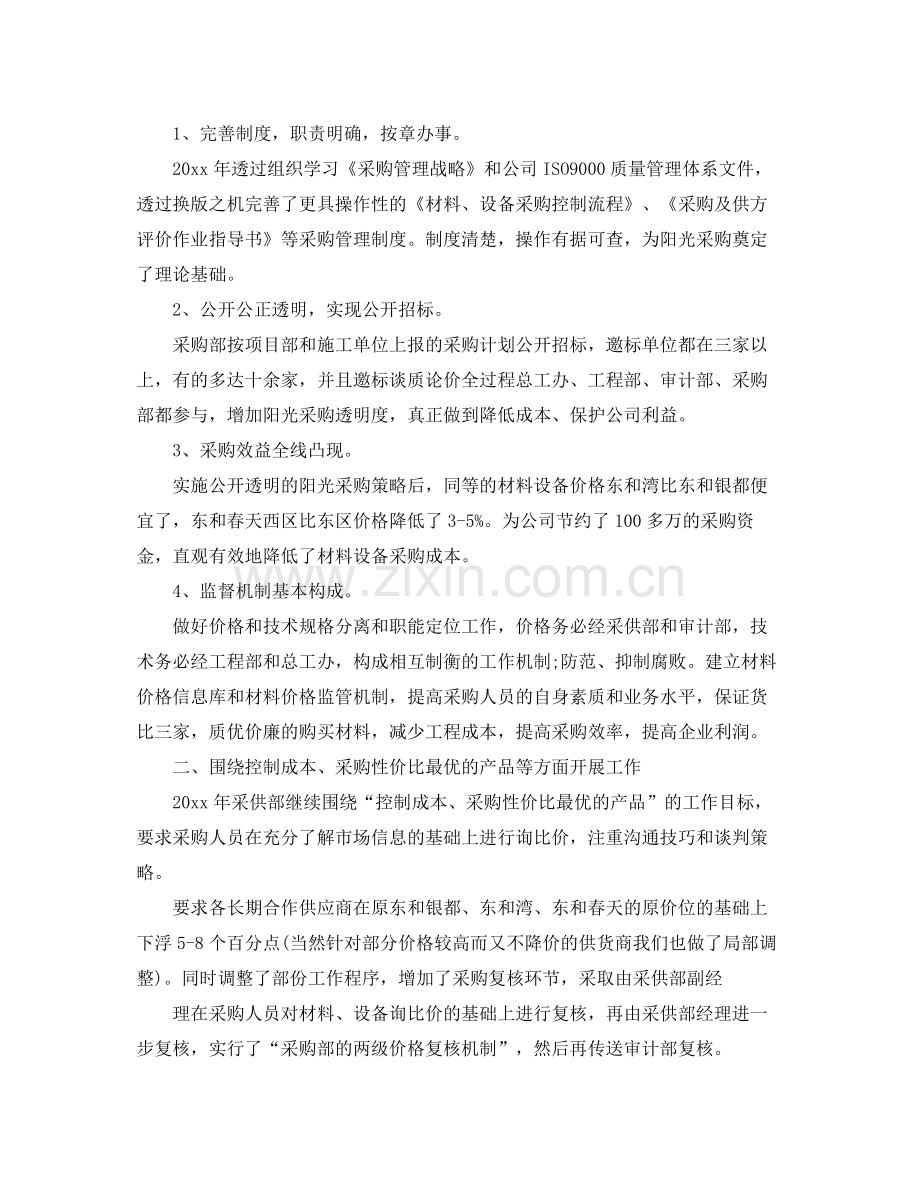 1、完善制度，职责明确，按章办事。

20xx年透过组织学习《采购管理战略》和公司ISO9000质量管理体系文件，透过换版之机完善了更具操作性的《材料、设备采购控制流程》、《采购及供方评价作业指导书》等采购管理制度。制度清楚，操作有据可查，为阳光采购奠定了理论基础。

2、公开公正透明，实现公开招标。

采购部按项目部和施工单位上报的采购计划公开招标，邀标单位都在三家以上，有的多达十余家，并且邀标谈质论价全过程总工办、工程部、审计部、采购部都参与，增加阳光采购透明度，真正做到降低成本、保护公司利益。

3、采购效益全线凸现。

实施公开透明的阳光采购策略后，同等的材料设备价格东和湾比东和银都便宜了，东和春天西区比东区价格降低了3-5%。为公司节约了100多万的采购资金，直观有效地降低了材料设备采购成本。

4、监督机制基本构成。

做好价格和技术规格分离和职能定位工作，价格务必经采供部和审计部，技术务必经工程部和总工办，构成相互制衡的工作机制;防范、抑制腐败。建立材料价格信息库和材料价格监管机制，提高采购人员的自身素质和业务水平，保证货比三家，质优价廉的购买材料，减少工程成本，提高采购效率，提高企业利润。

二、围绕控制成本、采购性价比最优的产品等方面开展工作

20xx年采供部继续围绕“控制成本、采购性价比最优的产品”的工作目标，要求采购人员在充分了解市场信息的基础上进行询比价，注重沟通技巧和谈判策略。

要求各长期合作供应商在原东和银都、东和湾、东和春天的原价位的基础上下浮5-8个百分点(当然针对部分价格较高而又不降价的供货商我们也做了局部调整)。同时调整了部份工作程序，增加了采购复核环节，采取由采供部副经

理在采购人员对材料、设备询比价的基础上进行复核，再由采供部经理进一步复核，实行了“采购部的两级价格复核机制”，然后再传送审计部复核。

www.zixin.com.cn